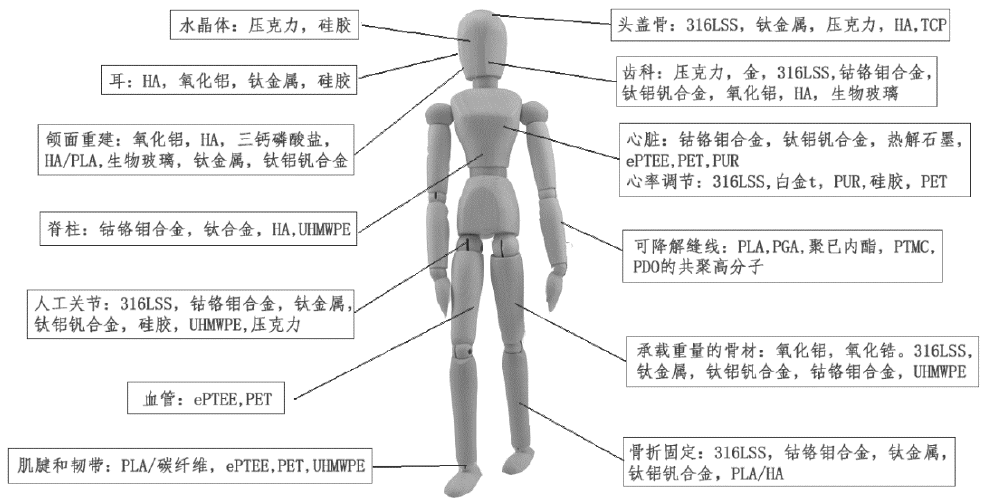 水晶体：压克力，硅胶

耳：HA，氧化铝，钛金属，硅胶

颌面重建：氧化铝，HA，三钙磷酸盐，HA/PLA，生物玻璃，钛金属，钛铝钒合金

脊柱：钴铬钼合金，钛合金，HA，UHMWPE

人工关节：316LSS，钴铬钼合金，钛金属，钛铝钒合金，硅胶，UHMWPE，压克力

血管：ePTEE，PET

肌腱和韧带：PLA/碳纤维，ePTEE，PET，UHMWPE

头盖骨：316LSS，钛金属，压克力，HA，TCP

齿科：压克力，金，316LSS，钴铬钼合金，钛铝钒合金，氧化铝，HA，生物玻璃

心脏：钴铬钼合金，钛铝钒合金，热解石墨，ePTEE，PET，PUR
心率调节：316LSS，白金t，PUR，硅胶，PET

可降解缝线：PLA，PGA，聚已内酯，PTMC，PDO的共聚高分子

承载重量的骨材：氧化铝，氧化锆。316LSS，钛金属，钛铝钒合金，钴铬钼合金，UHMWPE

骨折固定：316LSS，钴铬钼合金，钛金属，钛铝钒合金，PLA/HA